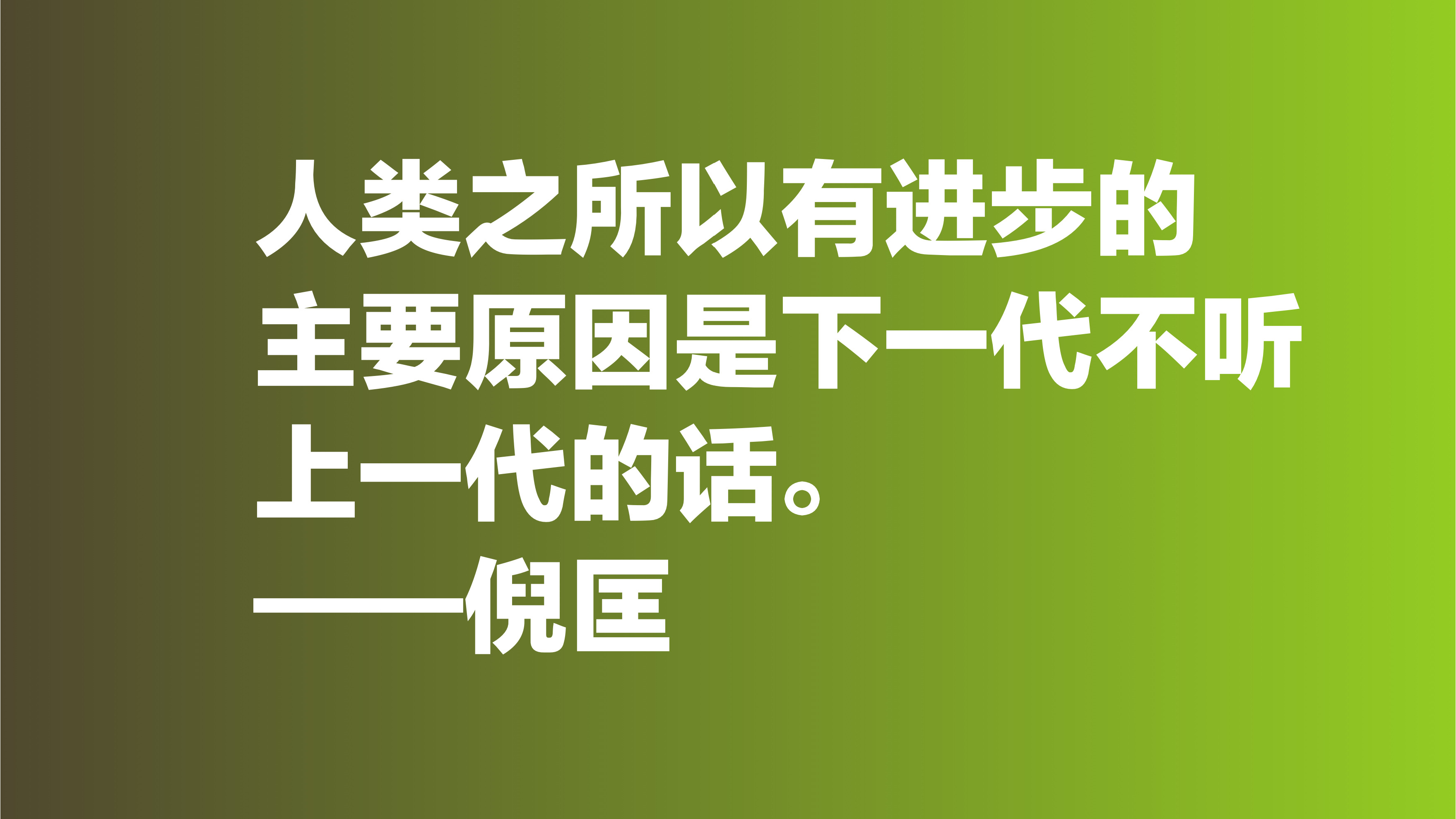 人类之所以有进步的主要原因是下一代不听上一代的话。
——倪匡